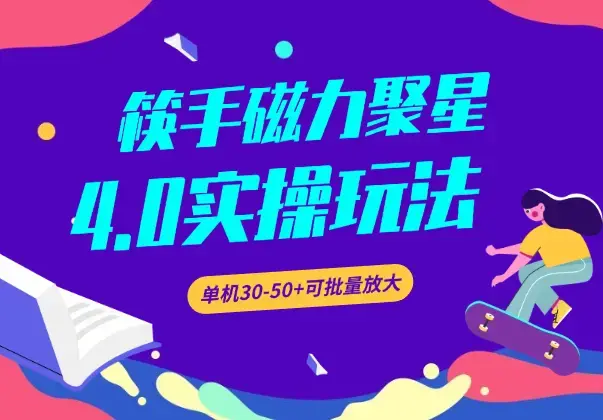 筷手磁力聚星
4.0实操玩法

单机30-50+可批量放大